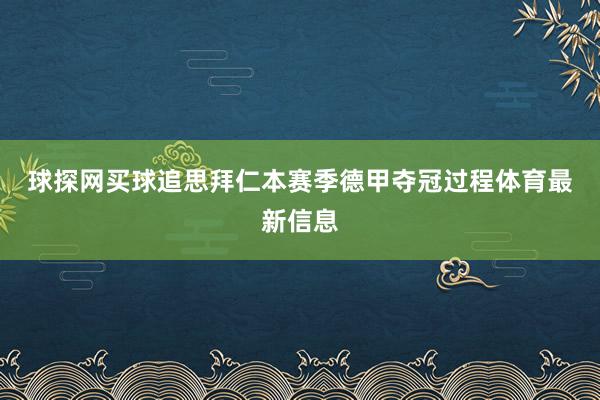 球探网买球追思拜仁本赛季德甲夺冠过程体育最新信息